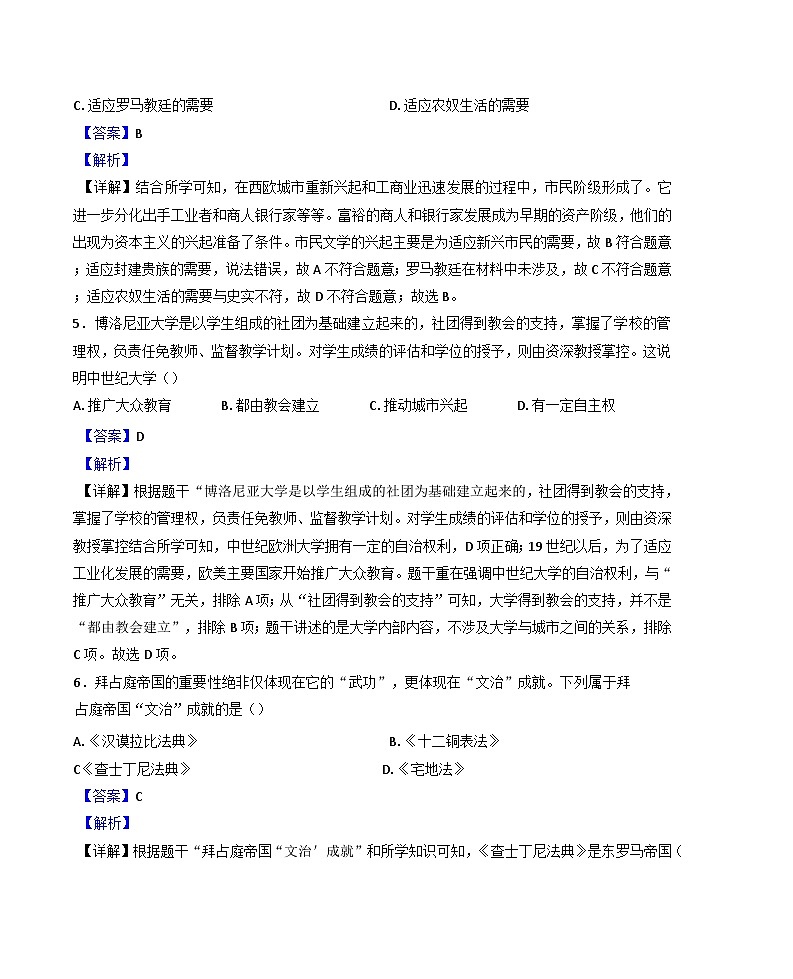 C. 适应罗马教廷的需要　　　　　　　　　　D. 适应农奴生活的需要

【答案】B

【解析】

【详解】结合所学可知，在西欧城市重新兴起和工商业迅速发展的过程中，市民阶级形成了。它进一步分化出手工业者和商人银行家等等。富裕的商人和银行家发展成为早期的资产阶级，他们的出现为资本主义的兴起准备了条件。市民文学的兴起主要是为适应新兴市民的需要，故 B 符合题意；适应封建贵族的需要，说法错误，故 A 不符合题意；罗马教廷在材料中未涉及，故 C 不符合题意；适应农奴生活的需要与史实不符，故 D 不符合题意；故选 B。

5．博洛尼亚大学是以学生组成的社团为基础建立起来的，社团得到教会的支持，掌握了学校的管理权，负责任免教师、监督教学计划。对学生成绩的评估和学位的授予，则由资深教授掌控。这说明中世纪大学（）

A. 推广大众教育　　　B. 都由教会建立　　　C. 推动城市兴起　　　D. 有一定自主权

【答案】D

【解析】

【详解】根据题干“博洛尼亚大学是以学生组成的社团为基础建立起来的，社团得到教会的支持，掌握了学校的管理权，负责任免教师、监督教学计划。对学生成绩的评估和学位的授予，则由资深教授掌控结合所学可知，中世纪欧洲大学拥有一定的自治权利，D 项正确；19 世纪以后，为了适应工业化发展的需要，欧美主要国家开始推广大众教育。题干重在强调中世纪大学的自治权利，与“推广大众教育”无关，排除 A 项；从“社团得到教会的支持”可知，大学得到教会的支持，并不是“都由教会建立”，排除 B 项；题干讲述的是大学内部内容，不涉及大学与城市之间的关系，排除 C 项。故选 D 项。

6．拜占庭帝国的重要性绝非仅体现在它的“武功”，更体现在“文治”成就。下列属于拜占庭帝国“文治”成就的是（）

A.《汉谟拉比法典》　　　　　　　　　　B.《十二铜表法》

C《查士丁尼法典》　　　　　　　　　　D.《宅地法》

【答案】C

【解析】

【详解】根据题干“拜占庭帝国“文治’成就”和所学知识可知，《查士丁尼法典》是东罗马帝国（